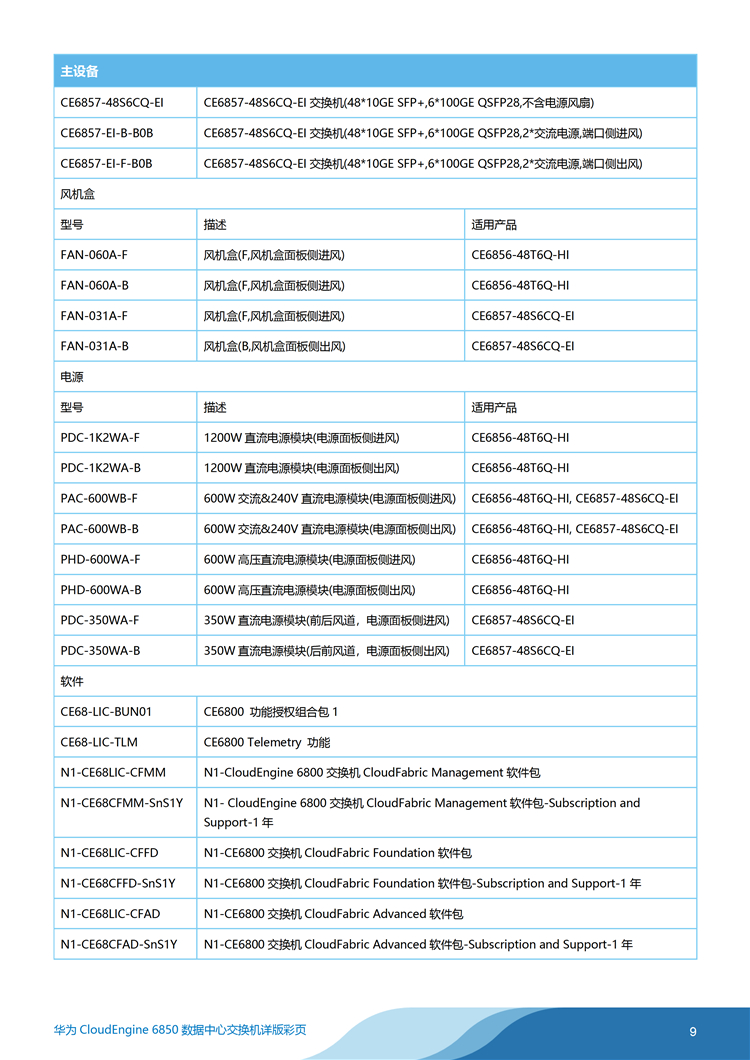 | 主设备 | | |
|---|---|---|
| CE6857-48S6CQ-EI | CE6857-48S6CQ-EI 交换机(48*10GE SFP+,6*100GE QSFP28,不含电源风扇) | |
| CE6857-EI-B-B0B | CE6857-48S6CQ-EI 交换机(48*10GE SFP+,6*100GE QSFP28,2*交流电源,端口侧进风) | |
| CE6857-EI-F-B0B | CE6857-48S6CQ-EI 交换机(48*10GE SFP+,6*100GE QSFP28,2*交流电源,端口侧出风) | |
| 风机盒 | | |
| 型号 | 描述 | 适用产品 |
| FAN-060A-F | 风机盒(F,风机盒面板侧进风) | CE6856-48T6Q-HI |
| FAN-060A-B | 风机盒(F,风机盒面板侧进风) | CE6856-48T6Q-HI |
| FAN-031A-F | 风机盒(F,风机盒面板侧进风) | CE6857-48S6CQ-EI |
| FAN-031A-B | 风机盒(B,风机盒面板侧出风) | CE6857-48S6CQ-EI |
| 电源 | | |
| 型号 | 描述 | 适用产品 |
| PDC-1K2WA-F | 1200W 直流电源模块(电源面板侧进风) | CE6856-48T6Q-HI |
| PDC-1K2WA-B | 1200W 直流电源模块(电源面板侧出风) | CE6856-48T6Q-HI |
| PAC-600WB-F | 600W 交流&240V 直流电源模块(电源面板侧进风) | CE6856-48T6Q-HI, CE6857-48S6CQ-EI |
| PAC-600WB-B | 600W 交流&240V 直流电源模块(电源面板侧出风) | CE6856-48T6Q-HI, CE6857-48S6CQ-EI |
| PHD-600WA-F | 600W 高压直流电源模块(电源面板侧进风) | CE6856-48T6Q-HI |
| PHD-600WA-B | 600W 高压直流电源模块(电源面板侧出风) | CE6856-48T6Q-HI |
| PDC-350WA-F | 350W 直流电源模块(前后风道，电源面板侧进风) | CE6857-48S6CQ-EI |
| PDC-350WA-B | 350W 直流电源模块(后前风道，电源面板侧出风) | CE6857-48S6CQ-EI |
| 软件 | | |
| CE68-LIC-BUN01 | CE6800 功能授权组合包 1 | |
| CE68-LIC-TLM | CE6800 Telemetry 功能 | |
| N1-CE68LIC-CFMM | N1-CloudEngine 6800 交换机 CloudFabric Management 软件包 | |
| N1-CE68CFMM-SnS1Y | N1- CloudEngine 6800 交换机 CloudFabric Management 软件包-Subscription and Support-1 年 | |
| N1-CE68LIC-CFFD | N1-CE6800 交换机 CloudFabric Foundation 软件包 | |
| N1-CE68CFFD-SnS1Y | N1-CE6800 交换机 CloudFabric Foundation 软件包-Subscription and Support-1 年 | |
| N1-CE68LIC-CFAD | N1-CE6800 交换机 CloudFabric Advanced 软件包 | |
| N1-CE68CFAD-SnS1Y | N1-CE6800 交换机 CloudFabric Advanced 软件包-Subscription and Support-1 年 | |

华为 CloudEngine 6850 数据中心交换机详版彩页

9